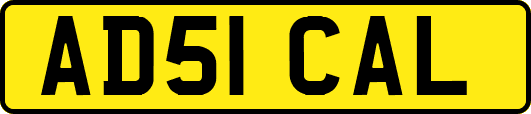 AD51 CAL